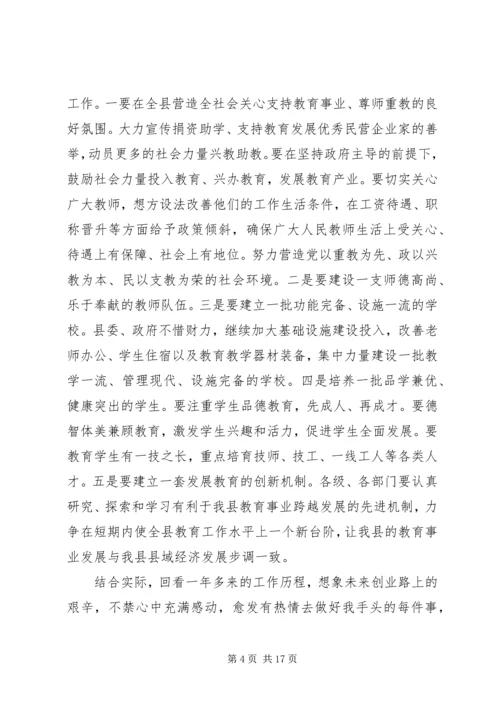 工作。一要在全县营造全社会关心支持教育事业、尊师重教的良好氛围。大力宣传捐资助学、支持教育发展优秀民营企业家的善举，动员更多的社会力量兴教助教。要在坚持政府主导的前提下，鼓励社会力量投入教育、兴办教育，发展教育产业。要切实关心广大教师，想方设法改善他们的工作生活条件，在工资待遇、职称晋升等方面给予政策倾斜，确保广大人民教师生活上受关心、待遇上有保障、社会上有地位。努力营造党以重教为先、政以兴教为本、民以支教为荣的社会环境。二是要建设一支师德高尚、乐于奉献的教师队伍。三是要建立一批功能完备、设施一流的学校。县委、政府不惜财力，继续加大基础设施建设投入，改善老师办公、学生住宿以及教育教学器材装备，集中力量建设一批教学一流、管理现代、设施完备的学校。四是培养一批品学兼优、健康突出的学生。要注重学生品德教育，先成人、再成才。要德智体美兼顾教育，激发学生兴趣和活力，促进学生全面发展。要教育学生有一技之长，重点培育技师、技工、一线工人等各类人才。五是要建立一套发展教育的创新机制。各级、各部门要认真研究、探索和学习有利于我县教育事业跨越发展的先进机制，力争在短期内使全县教育工作水平上一个新台阶，让我县的教育事业发展与我县县域经济发展步调一致。

结合实际，回看一年多来的工作历程，想象未来创业路上的艰辛，不禁心中充满感动，愈发有热情去做好我手头的每件事，

第 4 页 共 17 页